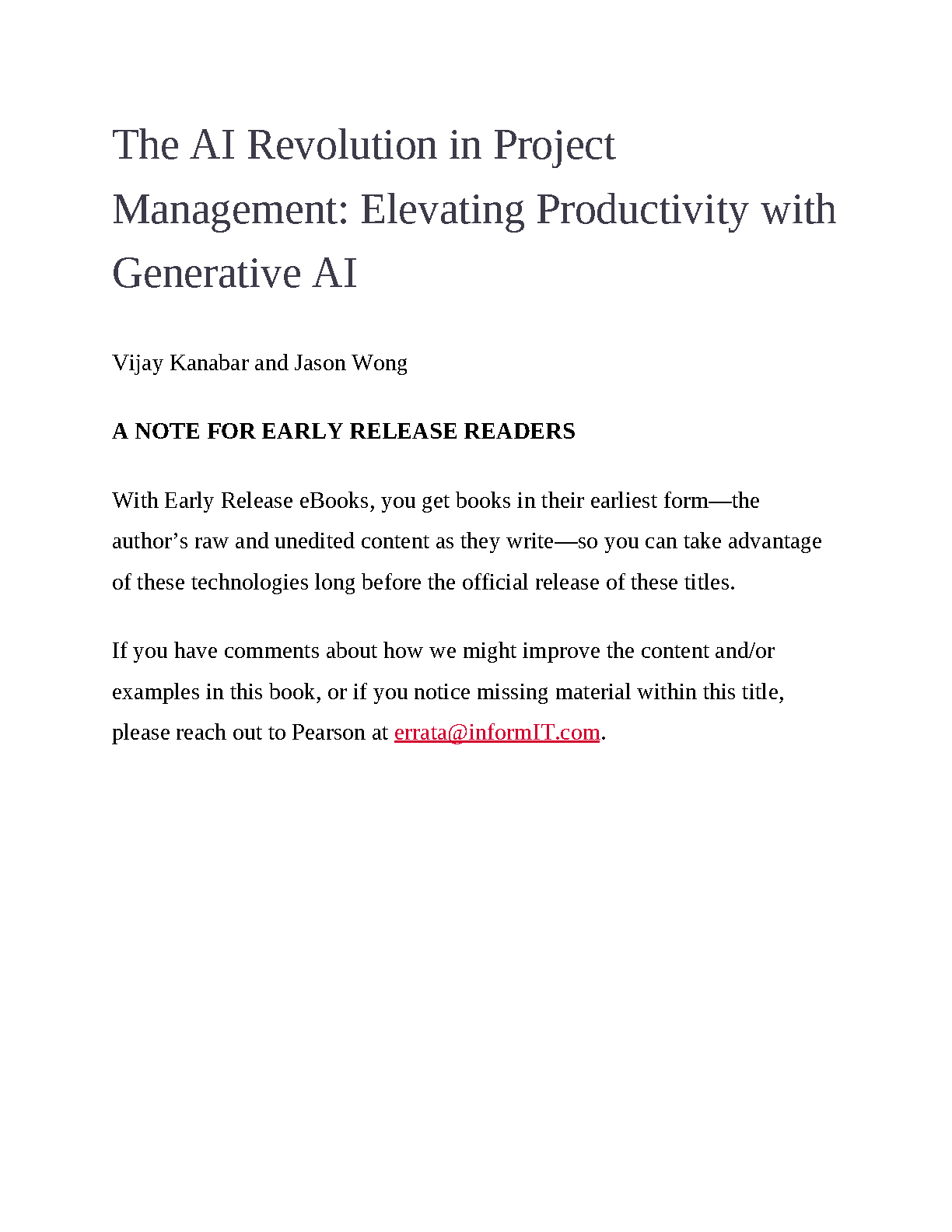 The AI Revolution in Project Management: Elevating Productivity with Generative AI

Vijay Kanabar and Jason Wong

A NOTE FOR EARLY RELEASE READERS

With Early Release eBooks, you get books in their earliest form—the author’s raw and unedited content as they write—so you can take advantage of these technologies long before the official release of these titles.

If you have comments about how we might improve the content and/or examples in this book, or if you notice missing material within this title, please reach out to Pearson at errata@informIT.com.